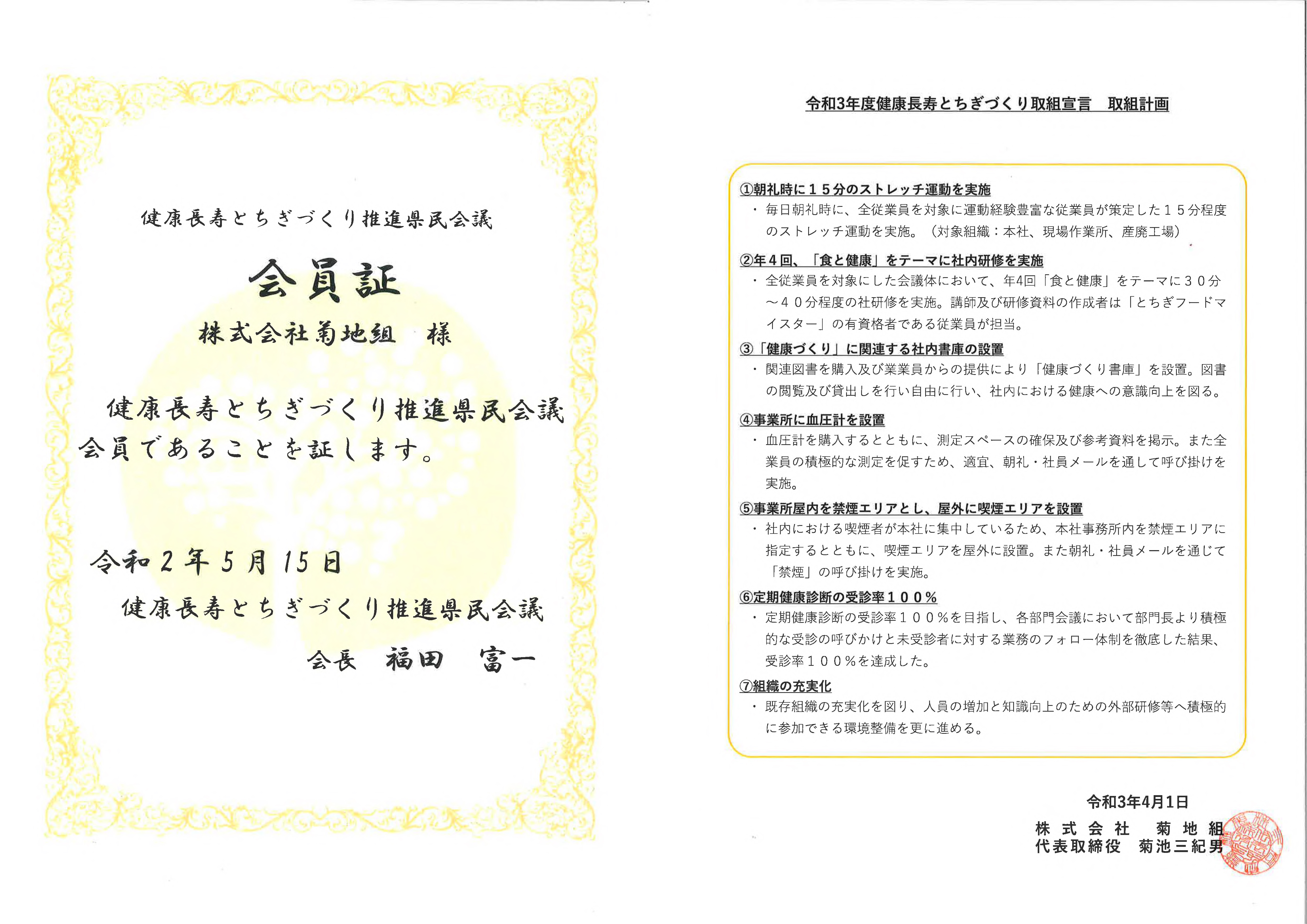 健康長寿とちぎづくり推進県民会議

会員証

株式会社菊地組　様

健康長寿とちぎづくり推進県民会議会員であることを証します。

令和２年５月１５日

健康長寿とちぎづくり推進県民会議

会長　福田　富一

令和3年度健康長寿とちぎづくり取組宣言　取組計画

①朝礼時に１５分のストレッチ運動を実施

・毎日朝礼時に、全従業員を対象に運動経験豊富な従業員が策定した１５分程度のストレッチ運動を実施。（対象組織：本社、現場作業所、産廃工場）

②年４回、「食と健康」をテーマに社内研修を実施

・全従業員を対象にした会議体において、年4回「食と健康」をテーマに３０分～４０分程度の社研修を実施。講師及び研修資料の作成者は「とちぎフードマイスター」の有資格者である従業員が担当。

③「健康づくり」に関連する社内書庫の設置

・関連図書を購入及び業業員からの提供により「健康づくり書庫」を設置。図書の閲覧及び貸出しを行い自由に行い、社内における健康への意識向上を図る。

④事業所に血圧計を設置

・血圧計を購入するとともに、測定スペースの確保及び参考資料を掲示。また全業員の積極的な測定を促すため、適宜、朝礼・社員メールを通して呼び掛けを実施。

⑤事業所屋内を禁煙エリアとし、屋外に喫煙エリアを設置

・社内における喫煙者が本社に集中しているため、本社事務所内を禁煙エリアに指定するとともに、喫煙エリアを屋外に設置。また朝礼・社員メールを通じて「禁煙」の呼び掛けを実施。

⑥定期健康診断の受診率１００％

・定期健康診断の受診率１００％を目指し、各部門会議において部門長より積極的な受診の呼びかけと未受診者に対する業務のフォロー体制を徹底した結果、受診率１００％を達成した。

⑦組織の充実化

・既存組織の充実化を図り、人員の増加と知識向上のための外部研修等へ積極的に参加できる環境整備を更に進める。

令和3年4月1日

株式会社　菊地組
代表取締役　菊池三紀男